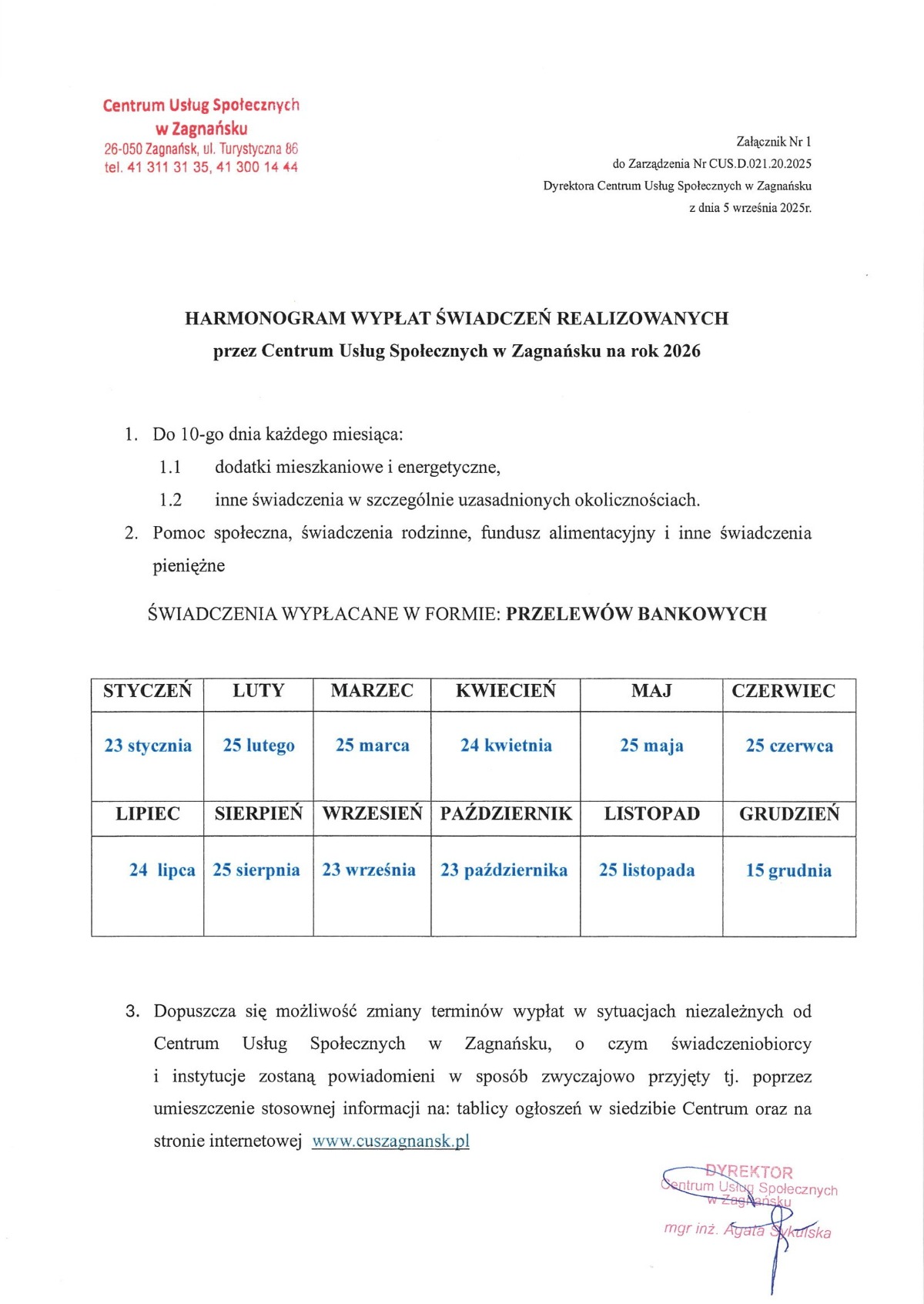 Centrum Usług Społecznych
w Zagnańsku
26-050 Zagnańsk, ul. Turystyczna 86
tel. 41 311 31 35, 41 300 14 44

Załącznik Nr 1
do Zarządzenia Nr CUS.D.021.20.2025
Dyrektora Centrum Usług Społecznych w Zagnańsku
z dnia 5 września 2025r.

HARMONOGRAM WYPŁAT ŚWIADCZEŃ REALIZOWANYCH
przez Centrum Usług Społecznych w Zagnańsku na rok 2026

1. Do 10-go dnia każdego miesiąca:
1.1 dodatki mieszkaniowe i energetyczne,
1.2 inne świadczenia w szczególnie uzasadnionych okolicznościach.
2. Pomoc społeczna, świadczenia rodzinne, fundusz alimentacyjny i inne świadczenia pieniężne

ŚWIADCZENIA WYPŁACANE W FORMIE: PRZELEWÓW BANKOWYCH

| STYCZEŃ | LUTY | MARZEC | KWIECIEŃ | MAJ | CZERWIEC |
|---|---|---|---|---|---|
| 23 stycznia | 25 lutego | 25 marca | 24 kwietnia | 25 maja | 25 czerwca |
| LIPIEC | SIERPIEŃ | WRZESIEŃ | PAŹDZIERNIK | LISTOPAD | GRUDZIEŃ |
| 24 lipca | 25 sierpnia | 23 września | 23 października | 25 listopada | 15 grudnia |

3. Dopuszcza się możliwość zmiany terminów wypłat w sytuacjach niezależnych od Centrum Usług Społecznych w Zagnańsku, o czym świadczeniobiorcy i instytucje zostaną powiadomieni w sposób zwyczajowo przyjęty tj. poprzez umieszczenie stosownej informacji na: tablicy ogłoszeń w siedzibie Centrum oraz na stronie internetowej www.cuszagnansk.pl

DYREKTOR
Centrum Usług Społecznych
w Zagnańsku
mgr inż. Agata Sykulska